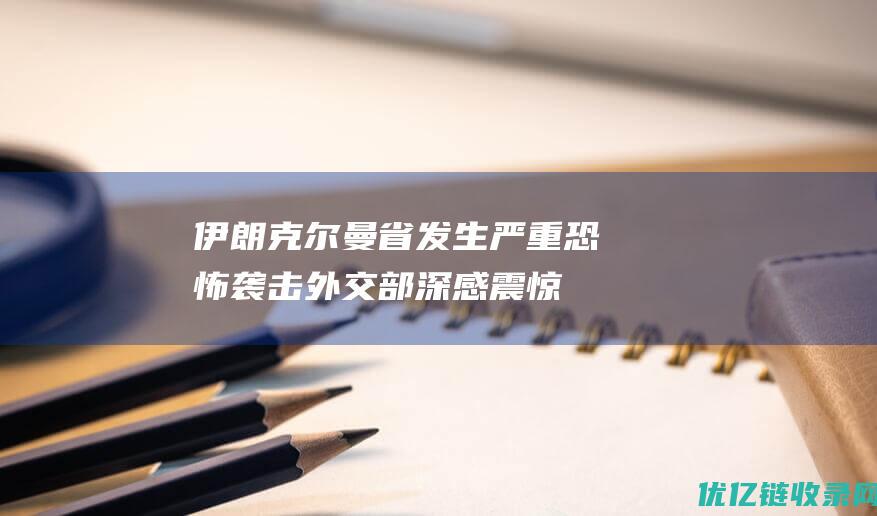 伊朗克尔曼省发生严重恐怖袭击外交部深感震惊

优亿链收录网